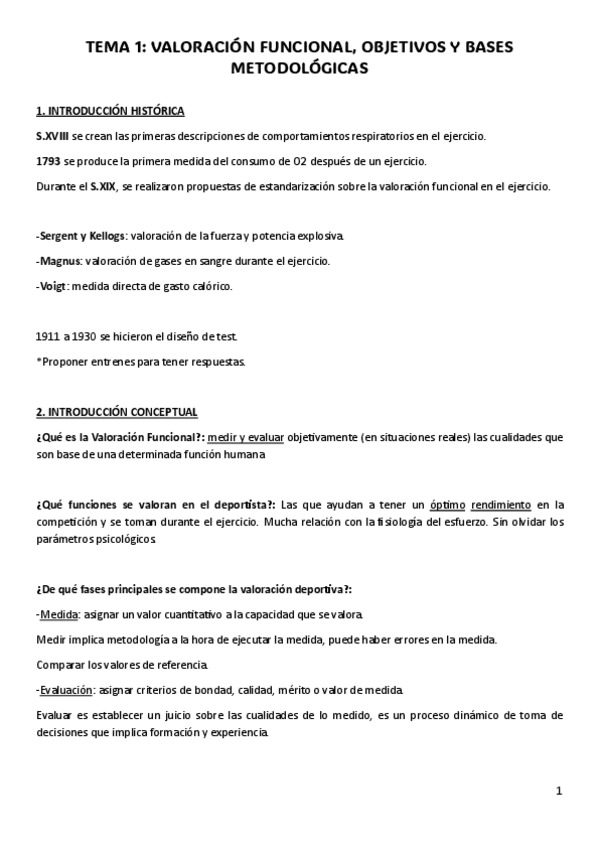 TEMA 1: VALORACIÓN FUNCIONAL, OBJETIVOS Y BASES METODOLÓGICAS

1. INTRODUCCIÓN HISTÓRICA

S.XVIII se crean las primeras descripciones de comportamientos respiratorios en el ejercicio.

1793 se produce la primera medida del consumo de O2 después de un ejercicio.

Durante el S.XIX, se realizaron propuestas de estandarización sobre la valoración funcional en el ejercicio.

-Sergent y Kellogs: valoración de la fuerza y potencia explosiva.

-Magnus: valoración de gases en sangre durante el ejercicio.

-Voigt: medida directa de gasto calórico.

1911 a 1930 se hicieron el diseño de test.

*Proponer entrenes para tener respuestas.

2. INTRODUCCIÓN CONCEPTUAL

¿Qué es la Valoración Funcional?: medir y evaluar objetivamente (en situaciones reales) las cualidades que son base de una determinada función humana

¿Qué funciones se valoran en el deportista?: Las que ayudan a tener un óptimo rendimiento en la competición y se toman durante el ejercicio. Mucha relación con la fisiología del esfuerzo. Sin olvidar los parámetros psicológicos.

¿De qué fases principales se compone la valoración deportiva?:

-Medida: asignar un valor cuantitativo a la capacidad que se valora.

Medir implica metodología a la hora de ejecutar la medida, puede haber errores en la medida.

Comparar los valores de referencia.

-Evaluación: asignar criterios de bondad, calidad, mérito o valor de medida.

Evaluar es establecer un juicio sobre las cualidades de lo medido, es un proceso dinámico de toma de decisiones que implica formación y experiencia.

1